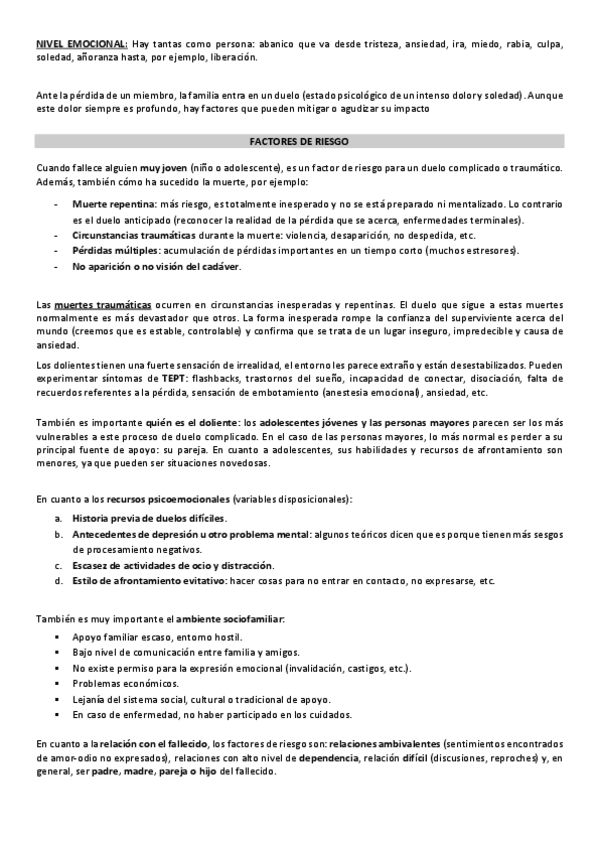 NIVEL EMOCIONAL: Hay tantas como persona: abanico que va desde tristeza, ansiedad, ira, miedo, rabia, culpa, soledad, añoranza hasta, por ejemplo, liberación.

Ante la pérdida de un miembro, la familia entra en un duelo (estado psicológico de un intenso dolor y soledad). Aunque este dolor siempre es profundo, hay factores que pueden mitigar o agudizar su impacto

FACTORES DE RIESGO

Cuando fallece alguien muy joven (niño o adolescente), es un factor de riesgo para un duelo complicado o traumático. Además, también cómo ha sucedido la muerte, por ejemplo:

- Muerte repentina: más riesgo, es totalmente inesperado y no se está preparado ni mentalizado. Lo contrario es el duelo anticipado (reconocer la realidad de la pérdida que se acerca, enfermedades terminales).
- Circunstancias traumáticas durante la muerte: violencia, desaparición, no despedida, etc.
- Pérdidas múltiples: acumulación de pérdidas importantes en un tiempo corto (muchos estresores).
- No aparición o no visión del cadáver.

Las muertes traumáticas ocurren en circunstancias inesperadas y repentinas. El duelo que sigue a estas muertes normalmente es más devastador que otros. La forma inesperada rompe la confianza del superviviente acerca del mundo (creemos que es estable, controlable) y confirma que se trata de un lugar inseguro, impredecible y causa de ansiedad.

Los dolientes tienen una fuerte sensación de irrealidad, el entorno les parece extraño y están desestabilizados. Pueden experimentar síntomas de TEPT: flashbacks, trastornos del sueño, incapacidad de conectar, disociación, falta de recuerdos referentes a la pérdida, sensación de embotamiento (anestesia emocional), ansiedad, etc.

También es importante quién es el doliente: los adolescentes jóvenes y las personas mayores parecen ser los más vulnerables a este proceso de duelo complicado. En el caso de las personas mayores, lo más normal es perder a su principal fuente de apoyo: su pareja. En cuanto a adolescentes, sus habilidades y recursos de afrontamiento son menores, ya que pueden ser situaciones novedosas.

En cuanto a los recursos psicoemocionales (variables disposicionales):

a. Historia previa de duelos difíciles.
b. Antecedentes de depresión u otro problema mental: algunos teóricos dicen que es porque tienen más sesgos de procesamiento negativos.
c. Escasez de actividades de ocio y distracción.
d. Estilo de afrontamiento evitativo: hacer cosas para no entrar en contacto, no expresarse, etc.

También es muy importante el ambiente sociofamiliar:

▪ Apoyo familiar escaso, entorno hostil.
▪ Bajo nivel de comunicación entre familia y amigos.
▪ No existe permiso para la expresión emocional (invalidación, castigos, etc.).
▪ Problemas económicos.
▪ Lejanía del sistema social, cultural o tradicional de apoyo.
▪ En caso de enfermedad, no haber participado en los cuidados.

En cuanto a la relación con el fallecido, los factores de riesgo son: relaciones ambivalentes (sentimientos encontrados de amor-odio no expresados), relaciones con alto nivel de dependencia, relación difícil (discusiones, reproches) y, en general, ser padre, madre, pareja o hijo del fallecido.